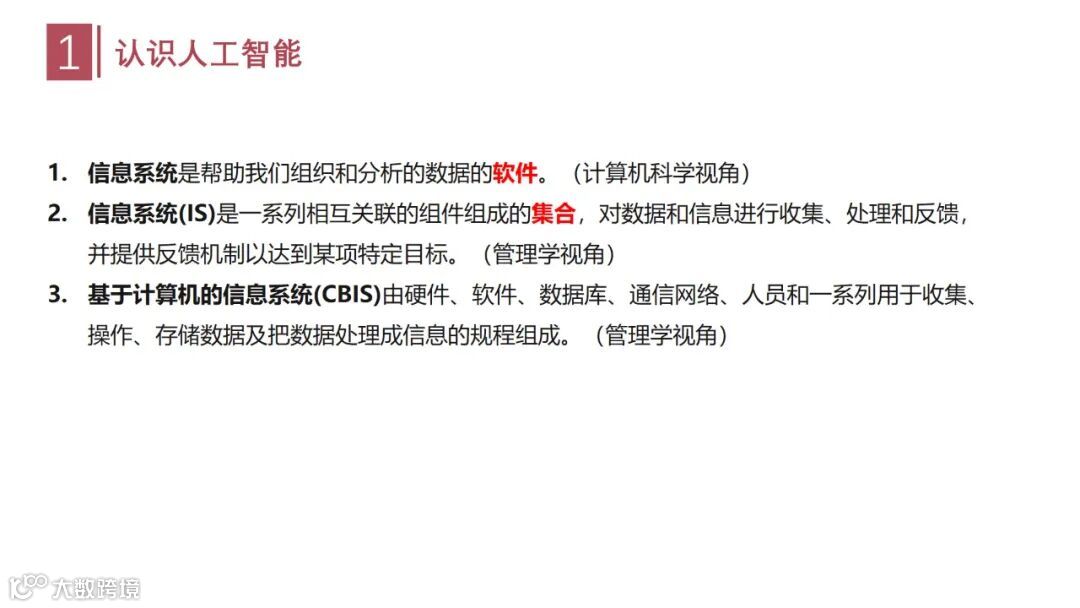 1 认识人工智能

1. 信息系统是帮助我们组织和分析的数据的软件。（计算机科学视角）
2. 信息系统(IS)是一系列相互关联的组件组成的集合，对数据和信息进行收集、处理和反馈，并提供反馈机制以达到某项特定目标。（管理学视角）
3. 基于计算机的信息系统(CBIS)由硬件、软件、数据库、通信网络、人员和一系列用于收集、操作、存储数据及把数据处理成信息的规程组成。（管理学视角）

大数跨境